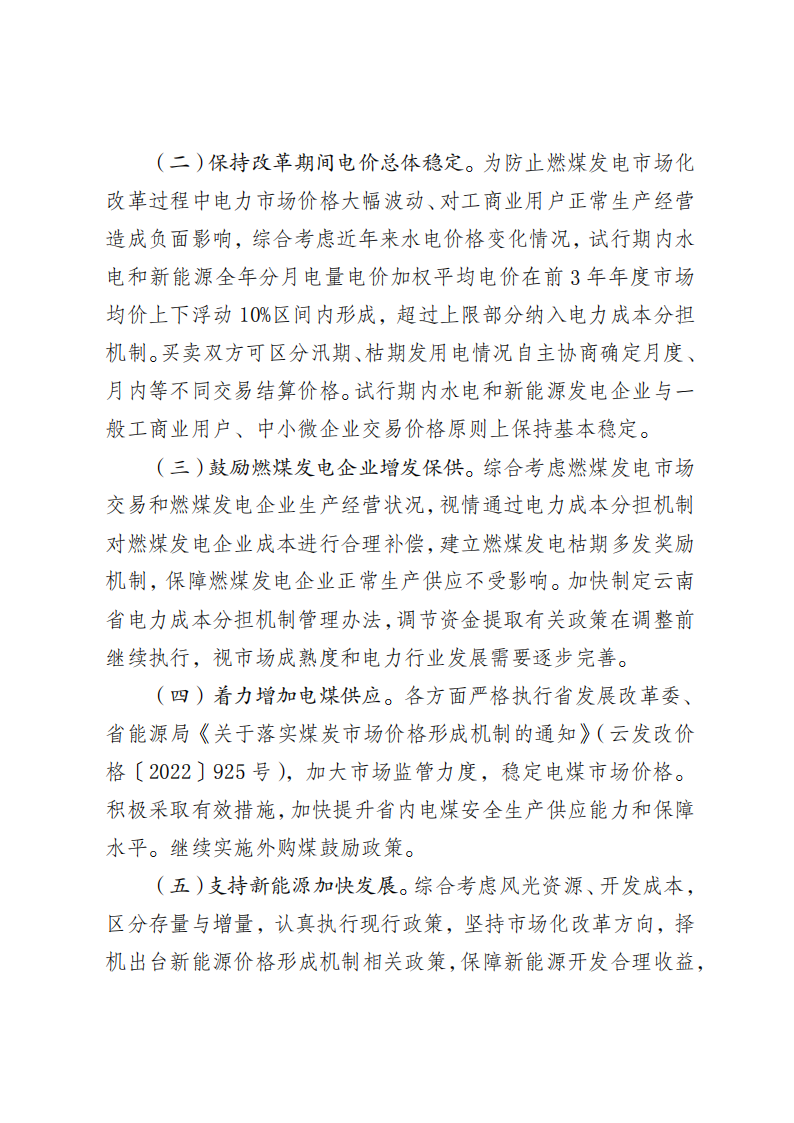 （二）保持改革期间电价总体稳定。为防止燃煤发电市场化改革过程中电力市场价格大幅波动、对工商业用户正常生产经营造成负面影响，综合考虑近年来水电价格变化情况，试行期内水电和新能源全年分月电量电价加权平均电价在前3年年度市场均价上下浮动10%区间内形成，超过上限部分纳入电力成本分担机制。买卖双方可区分汛期、枯期发用电情况自主协商确定月度、月内等不同交易结算价格。试行期内水电和新能源发电企业与一般工商业用户、中小微企业交易价格原则上保持基本稳定。

（三）鼓励燃煤发电企业增发保供。综合考虑燃煤发电市场交易和燃煤发电企业生产经营状况，视情通过电力成本分担机制对燃煤发电企业成本进行合理补偿，建立燃煤发电枯期多发奖励机制，保障燃煤发电企业正常生产供应不受影响。加快制定云南省电力成本分担机制管理办法，调节资金提取有关政策在调整前继续执行，视市场成熟度和电力行业发展需要逐步完善。

（四）着力增加电煤供应。各方面严格执行省发展改革委、省能源局《关于落实煤炭市场价格形成机制的通知》（云发改价格〔2022〕925号），加大市场监管力度，稳定电煤市场价格。积极采取有效措施，加快提升省内电煤安全生产供应能力和保障水平。继续实施外购煤鼓励政策。

（五）支持新能源加快发展。综合考虑风光资源、开发成本，区分存量与增量，认真执行现行政策，坚持市场化改革方向，择机出台新能源价格形成机制相关政策，保障新能源开发合理收益，